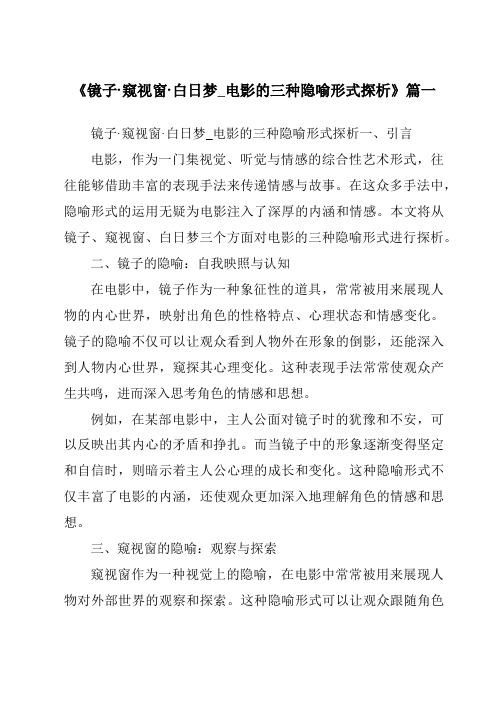 《镜子·窥视窗·白日梦_电影的三种隐喻形式探析》篇一

镜子·窥视窗·白日梦_电影的三种隐喻形式探析一、引言

电影，作为一门集视觉、听觉与情感的综合性艺术形式，往往能够借助丰富的表现手法来传递情感与故事。在这众多手法中，隐喻形式的运用无疑为电影注入了深厚的内涵和情感。本文将从镜子、窥视窗、白日梦三个方面对电影的三种隐喻形式进行探析。

二、镜子的隐喻：自我映照与认知

在电影中，镜子作为一种象征性的道具，常常被用来展现人物的内心世界，映射出角色的性格特点、心理状态和情感变化。镜子的隐喻不仅可以让观众看到人物外在形象的倒影，还能深入到人物内心世界，窥探其心理变化。这种表现手法常常使观众产生共鸣，进而深入思考角色的情感和思想。

例如，在某部电影中，主人公面对镜子时的犹豫和不安，可以反映出其内心的矛盾和挣扎。而当镜子中的形象逐渐变得坚定和自信时，则暗示着主人公心理的成长和变化。这种隐喻形式不仅丰富了电影的内涵，还使观众更加深入地理解角色的情感和思想。

三、窥视窗的隐喻：观察与探索

窥视窗作为一种视觉上的隐喻，在电影中常常被用来展现人物对外部世界的观察和探索。这种隐喻形式可以让观众跟随角色